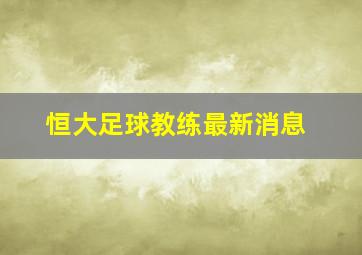 恒大足球教练最新消息